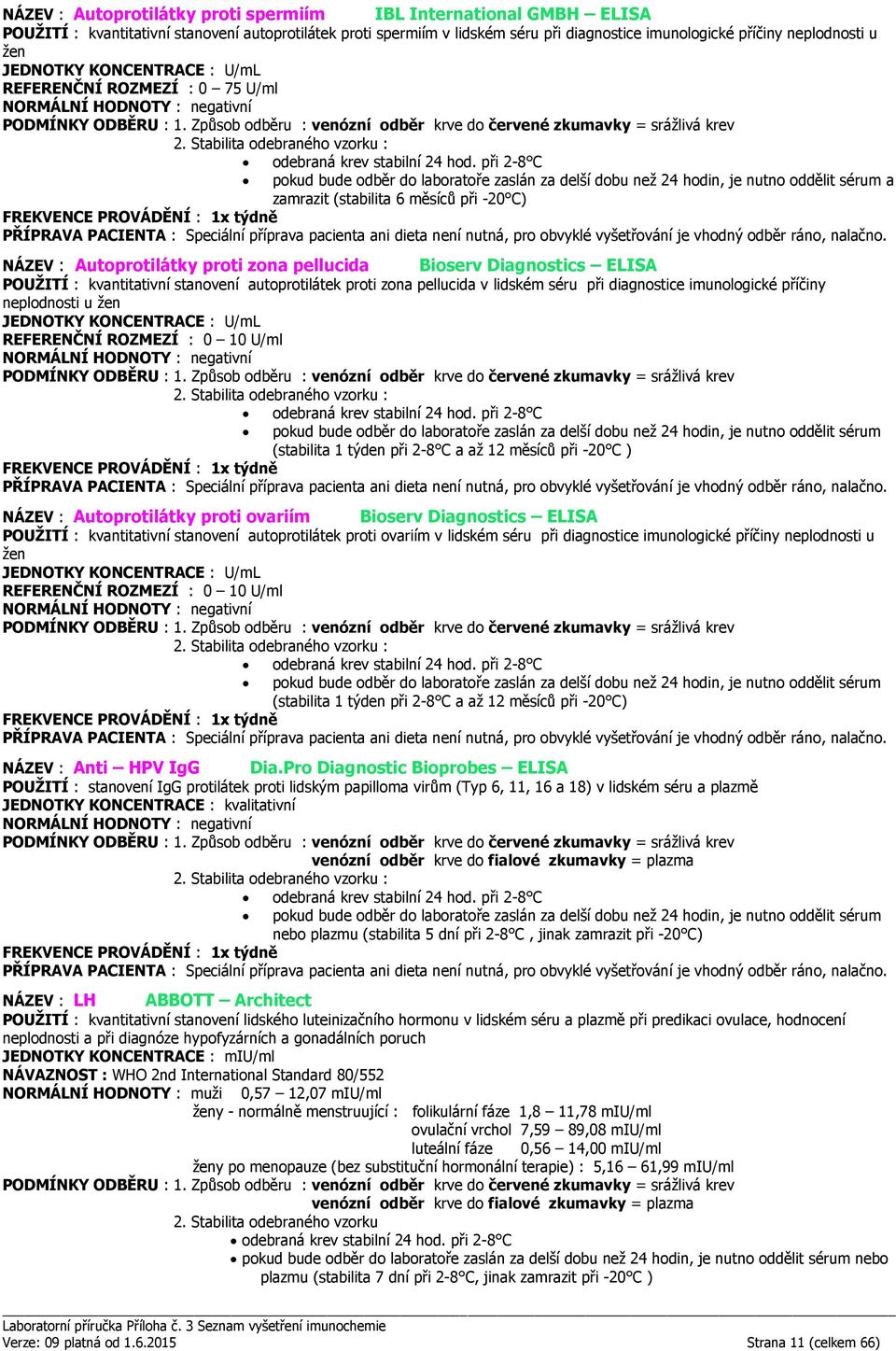 NÁZEV : Autoprotilátky proti spermiím IBL International GMBH – ELISA
POUŽITÍ : kvantitativní stanovení autoprotilátek proti spermiím v lidském séru při diagnostice imunologické příčiny neplodnosti u žen
JEDNOTKY KONCENTRACE : U/mL
REFERENČNÍ ROZMEZÍ : 0 – 75 U/ml
NORMÁLNÍ HODNOTY : negativní
PODMÍNKY ODBĚRU : 1. Způsob odběru : venózní odběr krve do červené zkumavky = srážlivá krev
2. Stabilita odebraného vzorku :
• odebraná krev stabilní 24 hod. při 2-8°C
• pokud bude odběr do laboratoře zaslán za delší dobu než 24 hodin, je nutno oddělit sérum a zamrazit (stabilita 6 měsíců při -20°C)
FREKVENCE PROVÁDĚNÍ : 1x týdně
PŘÍPRAVA PACIENTA : Speciální příprava pacienta ani dieta není nutná, pro obvyklé vyšetřování je vhodný odběr ráno, nalačno.

NÁZEV : Autoprotilátky proti zona pellucida Bioserv Diagnostics – ELISA
POUŽITÍ : kvantitativní stanovení autoprotilátek proti zona pellucida v lidském séru při diagnostice imunologické příčiny neplodnosti u žen
JEDNOTKY KONCENTRACE : U/mL
REFERENČNÍ ROZMEZÍ : 0 – 10 U/ml
NORMÁLNÍ HODNOTY : negativní
PODMÍNKY ODBĚRU : 1. Způsob odběru : venózní odběr krve do červené zkumavky = srážlivá krev
2. Stabilita odebraného vzorku :
• odebraná krev stabilní 24 hod. při 2-8°C
• pokud bude odběr do laboratoře zaslán za delší dobu než 24 hodin, je nutno oddělit sérum (stabilita 1 týden při 2-8°C a až 12 měsíců při -20°C )
FREKVENCE PROVÁDĚNÍ : 1x týdně
PŘÍPRAVA PACIENTA : Speciální příprava pacienta ani dieta není nutná, pro obvyklé vyšetřování je vhodný odběr ráno, nalačno.

NÁZEV : Autoprotilátky proti ovariím Bioserv Diagnostics – ELISA
POUŽITÍ : kvantitativní stanovení autoprotilátek proti ovariím v lidském séru při diagnostice imunologické příčiny neplodnosti u žen
JEDNOTKY KONCENTRACE : U/mL
REFERENČNÍ ROZMEZÍ : 0 – 10 U/ml
NORMÁLNÍ HODNOTY : negativní
PODMÍNKY ODBĚRU : 1. Způsob odběru : venózní odběr krve do červené zkumavky = srážlivá krev
2. Stabilita odebraného vzorku :
• odebraná krev stabilní 24 hod. při 2-8°C
• pokud bude odběr do laboratoře zaslán za delší dobu než 24 hodin, je nutno oddělit sérum (stabilita 1 týden při 2-8°C a až 12 měsíců při -20°C)
FREKVENCE PROVÁDĚNÍ : 1x týdně
PŘÍPRAVA PACIENTA : Speciální příprava pacienta ani dieta není nutná, pro obvyklé vyšetřování je vhodný odběr ráno, nalačno.

NÁZEV : Anti – HPV IgG Dia.Pro Diagnostic Bioprobes – ELISA
POUŽITÍ : stanovení IgG protilátek proti lidským papilloma virům (Typ 6, 11, 16 a 18) v lidském séru a plazmě
JEDNOTKY KONCENTRACE : kvalitativní
NORMÁLNÍ HODNOTY : negativní
PODMÍNKY ODBĚRU : 1. Způsob odběru : venózní odběr krve do červené zkumavky = srážlivá krev
venózní odběr krve do fialové zkumavky = plazma
2. Stabilita odebraného vzorku :
• odebraná krev stabilní 24 hod. při 2-8°C
• pokud bude odběr do laboratoře zaslán za delší dobu než 24 hodin, je nutno oddělit sérum nebo plazmu (stabilita 5 dní při 2-8°C , jinak zamrazit při -20°C)
FREKVENCE PROVÁDĚNÍ : 1x týdně
PŘÍPRAVA PACIENTA : Speciální příprava pacienta ani dieta není nutná, pro obvyklé vyšetřování je vhodný odběr ráno, nalačno.

NÁZEV : LH ABBOTT – Architect
POUŽITÍ : kvantitativní stanovení lidského luteinizačního hormonu v lidském séru a plazmě při predikaci ovulace, hodnocení neplodnosti a při diagnóze hypofyzárních a gonadálních poruch
JEDNOTKY KONCENTRACE : mIU/ml
NÁVAZNOST : WHO 2nd International Standard 80/552
NORMÁLNÍ HODNOTY : muži 0,57 – 12,07 mIU/ml
ženy - normálně menstruující : folikulární fáze 1,8 – 11,78 mIU/ml
ovulační vrchol 7,59 – 89,08 mIU/ml
luteální fáze 0,56 – 14,00 mIU/ml
ženy po menopauze (bez substituční hormonální terapie) : 5,16 – 61,99 mIU/ml
PODMÍNKY ODBĚRU : 1. Způsob odběru : venózní odběr krve do červené zkumavky = srážlivá krev
venózní odběr krve do fialové zkumavky = plazma
2. Stabilita odebraného vzorku
• odebraná krev stabilní 24 hod. při 2-8°C
• pokud bude odběr do laboratoře zaslán za delší dobu než 24 hodin, je nutno oddělit sérum nebo plazmu (stabilita 7 dní při 2-8°C, jinak zamrazit při -20°C )

Laboratorní příručka Příloha č. 3 Seznam vyšetření imunochemie
Verze: 09 platná od 1.6.2015 Strana 11 (celkem 66)